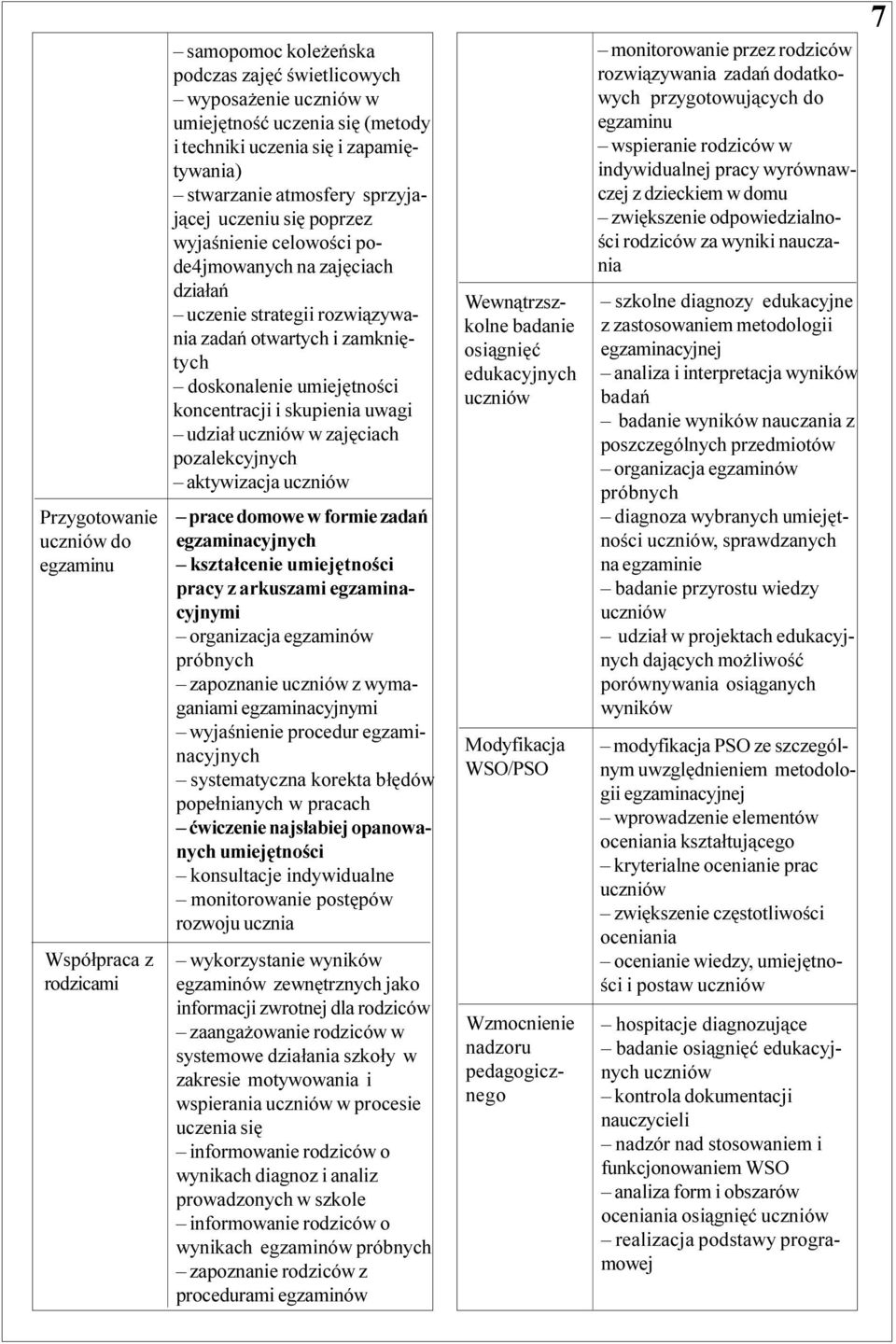 7

| | |
|---|---|
| | – samopomoc koleżeńska podczas zajęć świetlicowych – wyposażenie uczniów w umiejętność uczenia się (metody i techniki uczenia się i zapamiętywania) – stwarzanie atmosfery sprzyjającej uczeniu się poprzez wyjaśnienie celowości pode4jmowanych na zajęciach działań – uczenie strategii rozwiązywania zadań otwartych i zamkniętych – doskonalenie umiejętności koncentracji i skupienia uwagi – udział uczniów w zajęciach pozalekcyjnych – aktywizacja uczniów |
| Przygotowanie uczniów do egzaminu | – prace domowe w formie zadań egzaminacyjnych – kształcenie umiejętności pracy z arkuszami egzaminacyjnymi – organizacja egzaminów próbnych – zapoznanie uczniów z wymaganiami egzaminacyjnymi – wyjaśnienie procedur egzaminacyjnych – systematyczna korekta błędów popełnianych w pracach – ćwiczenie najsłabiej opanowanych umiejętności – konsultacje indywidualne – monitorowanie postępów rozwoju ucznia |
| Współpraca z rodzicami | – wykorzystanie wyników egzaminów zewnętrznych jako informacji zwrotnej dla rodziców – zaangażowanie rodziców w systemowe działania szkoły w zakresie motywowania i wspierania uczniów w procesie uczenia się – informowanie rodziców o wynikach diagnoz i analiz prowadzonych w szkole – informowanie rodziców o wynikach egzaminów próbnych – zapoznanie rodziców z procedurami egzaminów |

| | |
|---|---|
| | – monitorowanie przez rodziców rozwiązywania zadań dodatkowych przygotowujących do egzaminu – wspieranie rodziców w indywidualnej pracy wyrównawczej z dzieckiem w domu – zwiększenie odpowiedzialności rodziców za wyniki nauczania |
| Wewnątrzszkolne badanie osiągnięć edukacyjnych uczniów | – szkolne diagnozy edukacyjne z zastosowaniem metodologii egzaminacyjnej – analiza i interpretacja wyników badań – badanie wyników nauczania z poszczególnych przedmiotów – organizacja egzaminów próbnych – diagnoza wybranych umiejętności uczniów, sprawdzanych na egzaminie – badanie przyrostu wiedzy uczniów – udział w projektach edukacyjnych dających możliwość porównywania osiąganych wyników |
| Modyfikacja WSO/PSO | – modyfikacja PSO ze szczególnym uwzględnieniem metodologii egzaminacyjnej – wprowadzenie elementów oceniania kształtującego – kryterialne ocenianie prac uczniów – zwiększenie częstotliwości oceniania – ocenianie wiedzy, umiejętności i postaw uczniów |
| Wzmocnienie nadzoru pedagogicznego | – hospitacje diagnozujące – badanie osiągnięć edukacyjnych uczniów – kontrola dokumentacji nauczycieli – nadzór nad stosowaniem i funkcjonowaniem WSO – analiza form i obszarów oceniania osiągnięć uczniów – realizacja podstawy programowej |